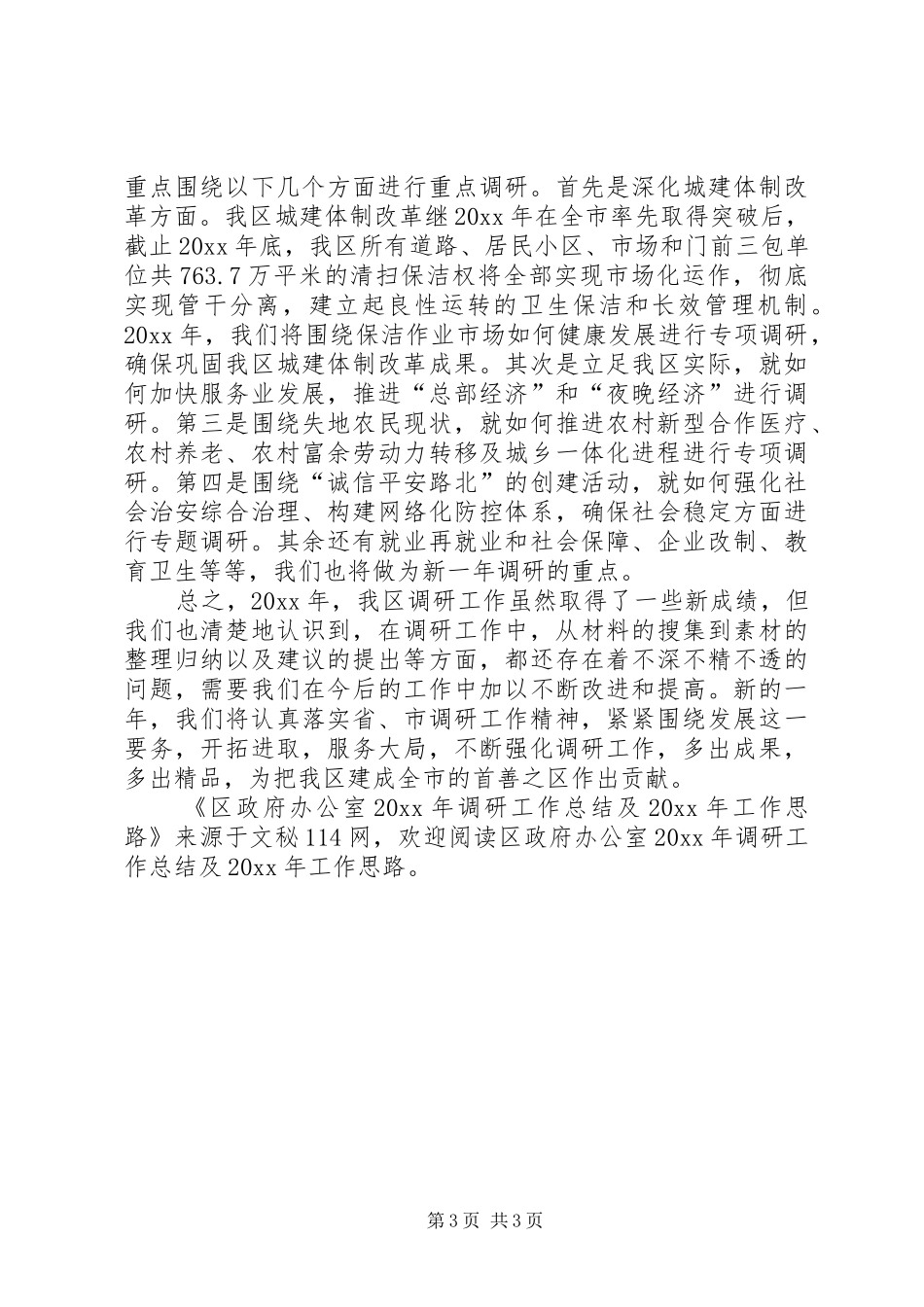 重点围绕以下几个方面进行重点调研。首先是深化城建体制改革方面。我区城建体制改革继20xx年在全市率先取得突破后，截止20xx年底，我区所有道路、居民小区、市场和门前三包单位共763.7万平米的清扫保洁权将全部实现市场化运作，彻底实现管干分离，建立起良性运转的卫生保洁和长效管理机制。20xx年，我们将围绕保洁作业市场如何健康发展进行专项调研，确保巩固我区城建体制改革成果。其次是立足我区实际，就如何加快服务业发展，推进“总部经济”和“夜晚经济”进行调研。第三是围绕失地农民现状，就如何推进农村新型合作医疗、农村养老、农村富余劳动力转移及城乡一体化进程进行专项调研。第四是围绕“诚信平安路北”的创建活动，就如何强化社会治安综合治理、构建网络化防控体系，确保社会稳定方面进行专题调研。其余还有就业再就业和社会保障、企业改制、教育卫生等等，我们也将做为新一年调研的重点。

总之，20xx年，我区调研工作虽然取得了一些新成绩，但我们也清楚地认识到，在调研工作中，从材料的搜集到素材的整理归纳以及建议的提出等方面，都还存在着不深不精不透的问题，需要我们在今后的工作中加以不断改进和提高。新的一年，我们将认真落实省、市调研工作精神，紧紧围绕发展这一要务，开拓进取，服务大局，不断强化调研工作，多出成果，多出精品，为把我区建成全市的首善之区作出贡献。

《区政府办公室20xx年调研工作总结及20xx年工作思路》来源于文秘114网，欢迎阅读区政府办公室20xx年调研工作总结及20xx年工作思路。

第3页 共3页